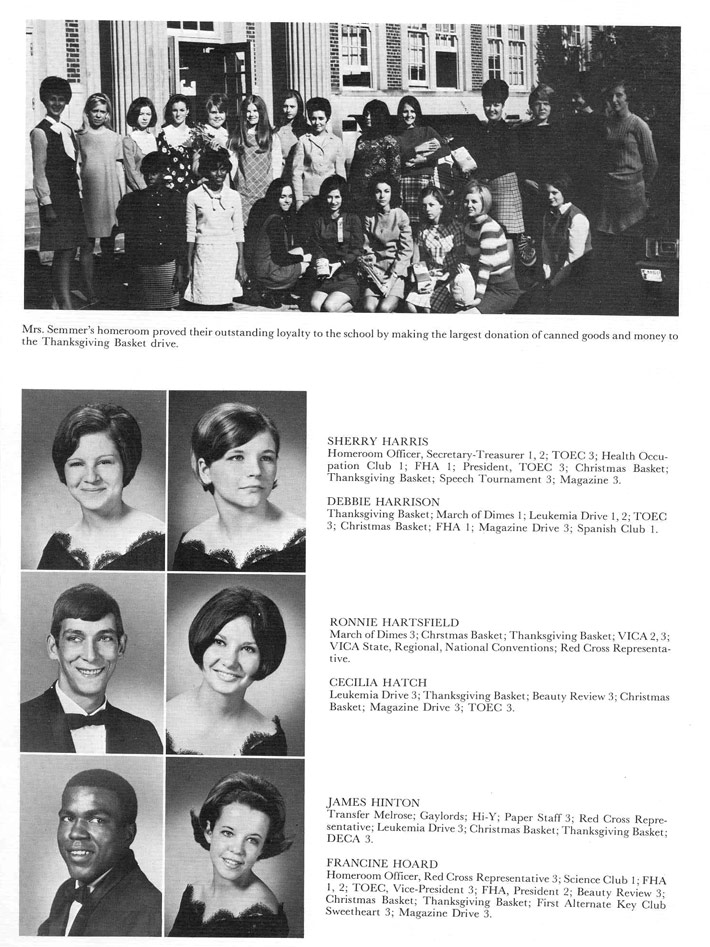 Mrs. Semmer's homeroom proved their outstanding loyalty to the school by making the largest donation of canned goods and money to the Thanksgiving Basket drive.

SHERRY HARRIS
Homeroom Officer, Secretary-Treasurer 1, 2; TOEC 3; Health Occupation Club 1; FHA 1; President, TOEC 3; Christmas Basket; Thanksgiving Basket; Speech Tournament 3; Magazine 3.

DEBBIE HARRISON
Thanksgiving Basket; March of Dimes 1; Leukemia Drive 1, 2; TOEC 3; Christmas Basket; FHA 1; Magazine Drive 3; Spanish Club 1.

RONNIE HARTSFIELD
March of Dimes 3; Chrstmas Basket; Thanksgiving Basket; VICA 2, 3; VICA State, Regional, National Conventions; Red Cross Representative.

CECILIA HATCH
Leukemia Drive 3; Thanksgiving Basket; Beauty Review 3; Christmas Basket; Magazine Drive 3; TOEC 3.

JAMES HINTON
Transfer Melrose; Gaylords; Hi-Y; Paper Staff 3; Red Cross Representative; Leukemia Drive 3; Christmas Basket; Thanksgiving Basket; DECA 3.

FRANCINE HOARD
Homeroom Officer, Red Cross Representative 3; Science Club 1; FHA 1, 2; TOEC, Vice-President 3; FHA, President 2; Beauty Review 3; Christmas Basket; Thanksgiving Basket; First Alternate Key Club Sweetheart 3; Magazine Drive 3.